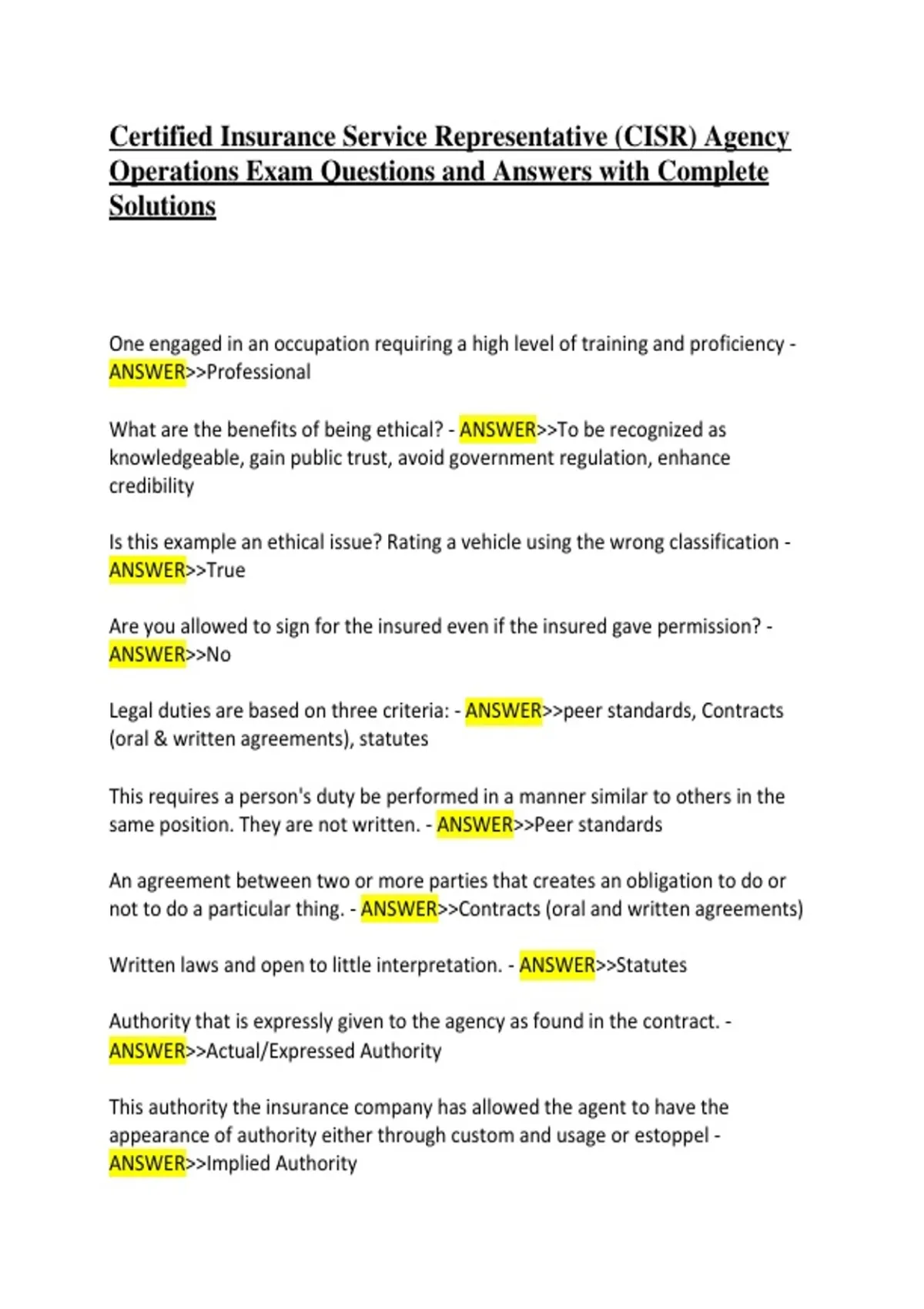 Certified Insurance Service Representative (CISR) Agency Operations Exam Questions and Answers with Complete Solutions

One engaged in an occupation requiring a high level of training and proficiency - ANSWER>>Professional

What are the benefits of being ethical? - ANSWER>>To be recognized as knowledgeable, gain public trust, avoid government regulation, enhance credibility

Is this example an ethical issue? Rating a vehicle using the wrong classification - ANSWER>>True

Are you allowed to sign for the insured even if the insured gave permission? - ANSWER>>No

Legal duties are based on three criteria: - ANSWER>>peer standards, Contracts (oral & written agreements), statutes

This requires a person's duty be performed in a manner similar to others in the same position. They are not written. - ANSWER>>Peer standards

An agreement between two or more parties that creates an obligation to do or not to do a particular thing. - ANSWER>>Contracts (oral and written agreements)

Written laws and open to little interpretation. - ANSWER>>Statutes

Authority that is expressly given to the agency as found in the contract. - ANSWER>>Actual/Expressed Authority

This authority the insurance company has allowed the agent to have the appearance of authority either through custom and usage or estoppel - ANSWER>>Implied Authority